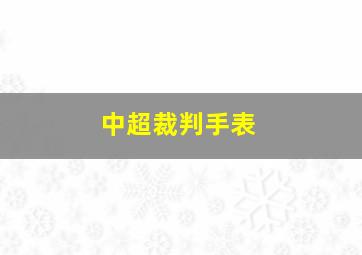 中超裁判手表